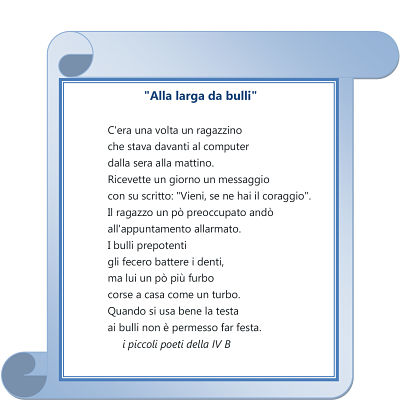 "Alla larga da bulli"

C'era una volta un ragazzino
che stava davanti al computer
dalla sera alla mattino.
Ricevette un giorno un messaggio
con su scritto: "Vieni, se ne hai il coraggio".
Il ragazzo un pò preoccupato andò
all'appuntamento allarmato.
I bulli prepotenti
gli fecero battere i denti,
ma lui un pò più furbo
corse a casa come un turbo.
Quando si usa bene la testa
ai bulli non è permesso far festa.
i piccoli poeti della IV B